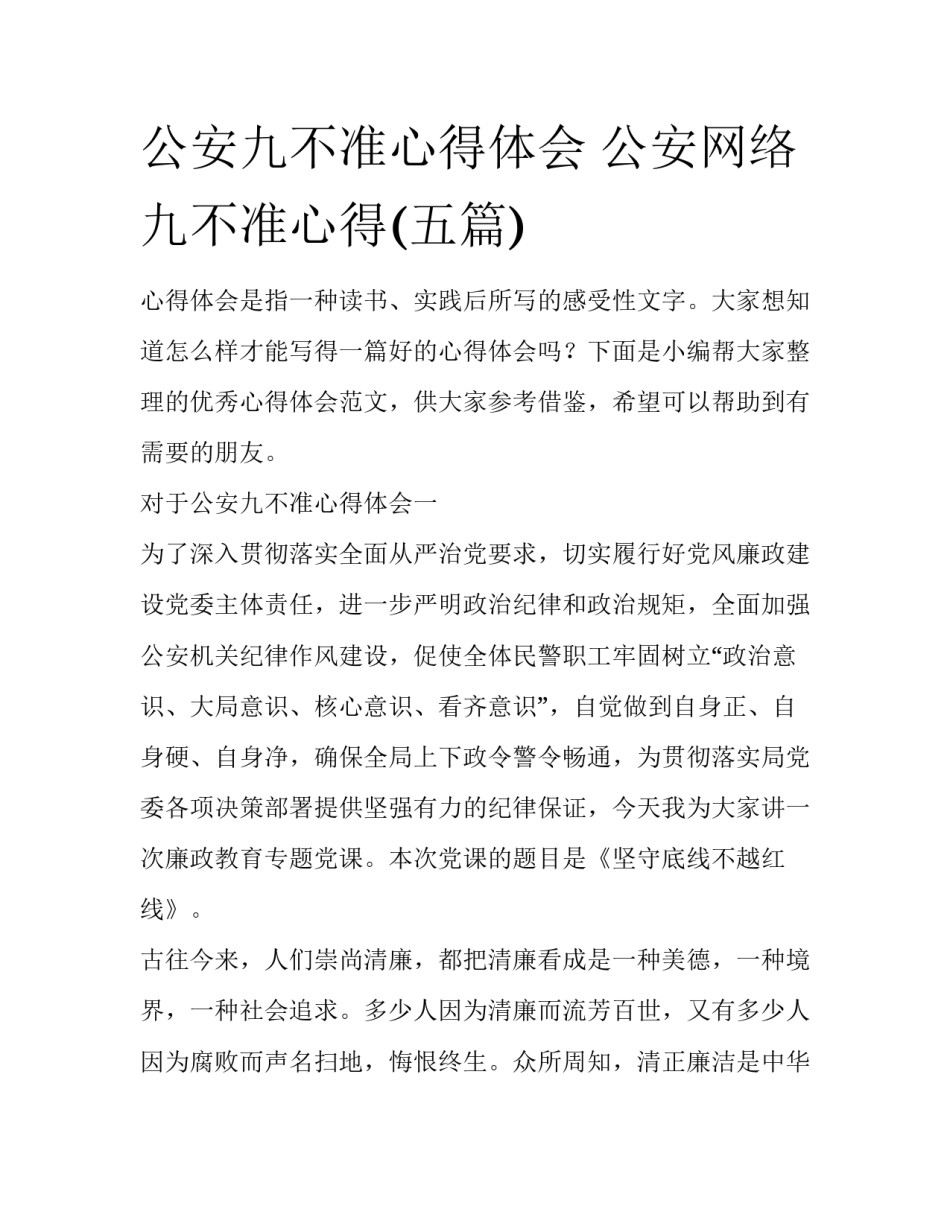 公安九不准心得体会 公安网络九不准心得(五篇)

心得体会是指一种读书、实践后所写的感受性文字。大家想知道怎么样才能写得一篇好的心得体会吗？下面是小编帮大家整理的优秀心得体会范文，供大家参考借鉴，希望可以帮助到有需要的朋友。

对于公安九不准心得体会一

为了深入贯彻落实全面从严治党要求，切实履行好党风廉政建设党委主体责任，进一步严明政治纪律和政治规矩，全面加强公安机关纪律作风建设，促使全体民警职工牢固树立“政治意识、大局意识、核心意识、看齐意识”，自觉做到自身正、自身硬、自身净，确保全局上下政令警令畅通，为贯彻落实局党委各项决策部署提供坚强有力的纪律保证，今天我为大家讲一次廉政教育专题党课。本次党课的题目是《坚守底线不越红线》。

古往今来，人们崇尚清廉，都把清廉看成是一种美德，一种境界，一种社会追求。多少人因为清廉而流芳百世，又有多少人因为腐败而声名扫地，悔恨终生。众所周知，清正廉洁是中华